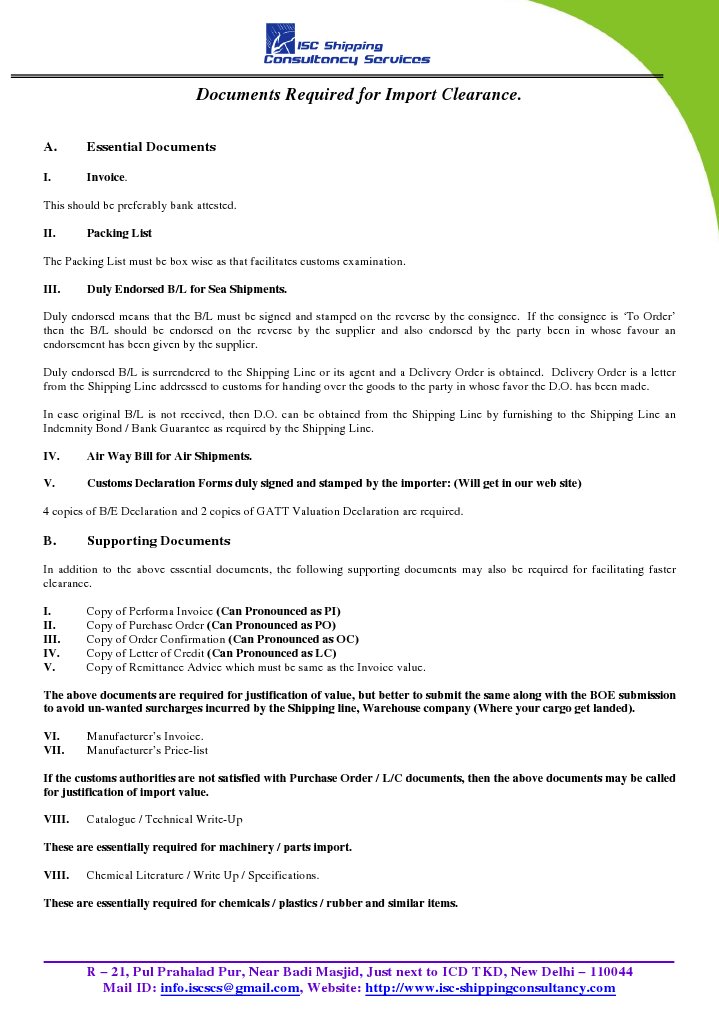 ISC Shipping
Consultancy Services

Documents Required for Import Clearance.

A. Essential Documents

I. Invoice.

This should be preferably bank attested.

II. Packing List

The Packing List must be box wise as that facilitates customs examination.

III. Duly Endorsed B/L for Sea Shipments.

Duly endorsed means that the B/L must be signed and stamped on the reverse by the consignee. If the consignee is 'To Order' then the B/L should be endorsed on the reverse by the supplier and also endorsed by the party been in whose favour an endorsement has been given by the supplier.

Duly endorsed B/L is surrendered to the Shipping Line or its agent and a Delivery Order is obtained. Delivery Order is a letter from the Shipping Line addressed to customs for handing over the goods to the party in whose favor the D.O. has been made.

In case original B/L is not received, then D.O. can be obtained from the Shipping Line by furnishing to the Shipping Line an Indemnity Bond / Bank Guarantee as required by the Shipping Line.

IV. Air Way Bill for Air Shipments.

V. Customs Declaration Forms duly signed and stamped by the importer: (Will get in our web site)

4 copies of B/E Declaration and 2 copies of GATT Valuation Declaration are required.

B. Supporting Documents

In addition to the above essential documents, the following supporting documents may also be required for facilitating faster clearance.

I. Copy of Performa Invoice (Can Pronounced as PI)
II. Copy of Purchase Order (Can Pronounced as PO)
III. Copy of Order Confirmation (Can Pronounced as OC)
IV. Copy of Letter of Credit (Can Pronounced as LC)
V. Copy of Remittance Advice which must be same as the Invoice value.

The above documents are required for justification of value, but better to submit the same along with the BOE submission to avoid un-wanted surcharges incurred by the Shipping line, Warehouse company (Where your cargo get landed).

VI. Manufacturer's Invoice.
VII. Manufacturer's Price-list

If the customs authorities are not satisfied with Purchase Order / L/C documents, then the above documents may be called for justification of import value.

VIII. Catalogue / Technical Write-Up

These are essentially required for machinery / parts import.

VIII. Chemical Literature / Write Up / Specifications.

These are essentially required for chemicals / plastics / rubber and similar items.

R – 21, Pul Prahalad Pur, Near Badi Masjid, Just next to ICD TKD, New Delhi – 110044
Mail ID: info.iscscs@gmail.com, Website: http://www.isc-shippingconsultancy.com